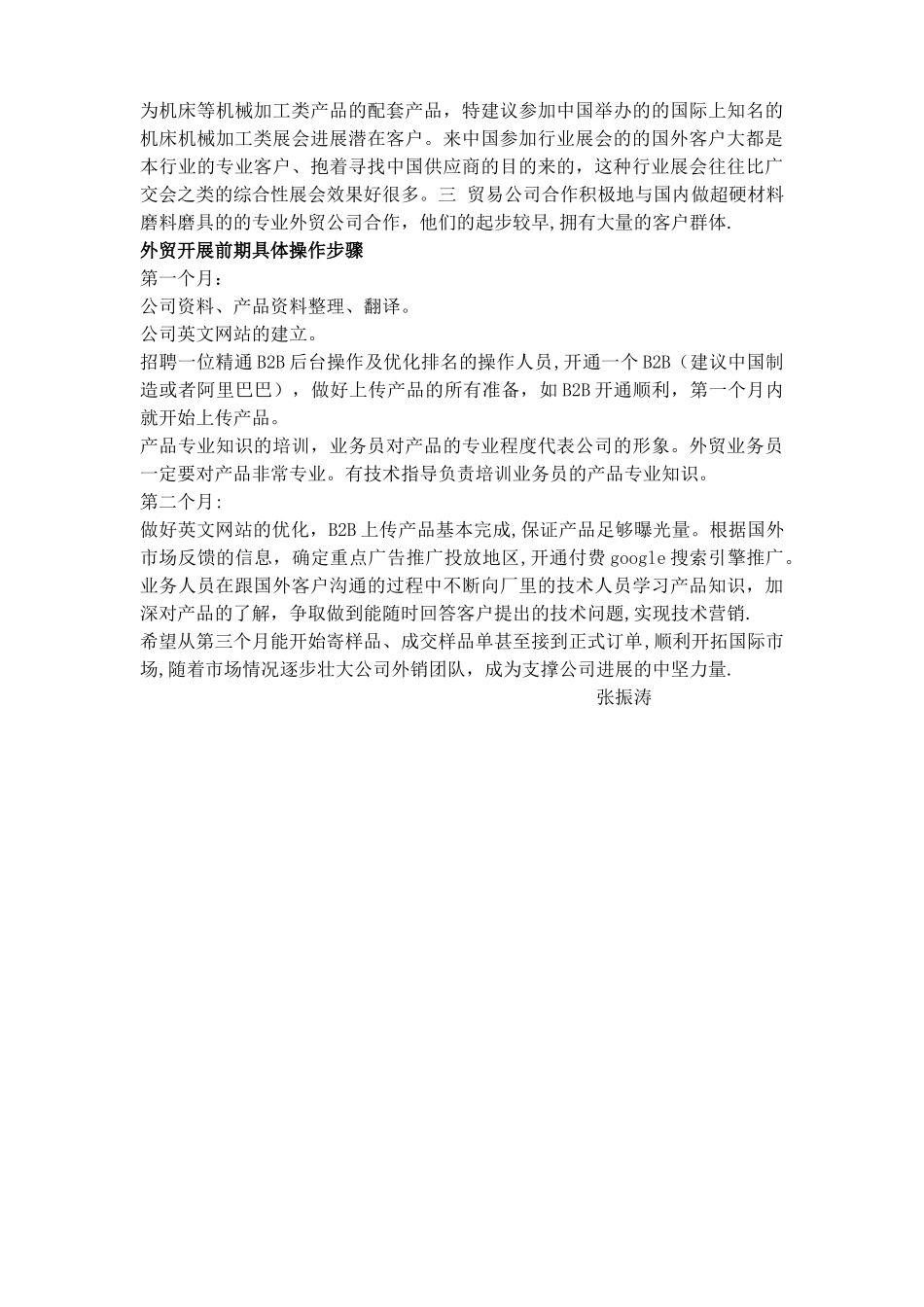 为机床等机械加工类产品的配套产品，特建议参加中国举办的的国际上知名的机床机械加工类展会进展潜在客户。来中国参加行业展会的的国外客户大都是本行业的专业客户、抱着寻找中国供应商的目的来的，这种行业展会往往比广交会之类的综合性展会效果好很多。三 贸易公司合作积极地与国内做超硬材料磨料磨具的的专业外贸公司合作，他们的起步较早,拥有大量的客户群体.

外贸开展前期具体操作步骤

第一个月：

公司资料、产品资料整理、翻译。

公司英文网站的建立。

招聘一位精通B2B后台操作及优化排名的操作人员,开通一个B2B（建议中国制造或者阿里巴巴），做好上传产品的所有准备，如B2B开通顺利，第一个月内就开始上传产品。

产品专业知识的培训，业务员对产品的专业程度代表公司的形象。外贸业务员一定要对产品非常专业。有技术指导负责培训业务员的产品专业知识。

第二个月:

做好英文网站的优化，B2B上传产品基本完成,保证产品足够曝光量。根据国外市场反馈的信息，确定重点广告推广投放地区,开通付费google搜索引擎推广。

业务人员在跟国外客户沟通的过程中不断向厂里的技术人员学习产品知识，加深对产品的了解，争取做到能随时回答客户提出的技术问题,实现技术营销.

希望从第三个月能开始寄样品、成交样品单甚至接到正式订单,顺利开拓国际市场,随着市场情况逐步壮大公司外销团队，成为支撑公司进展的中坚力量.

张振涛